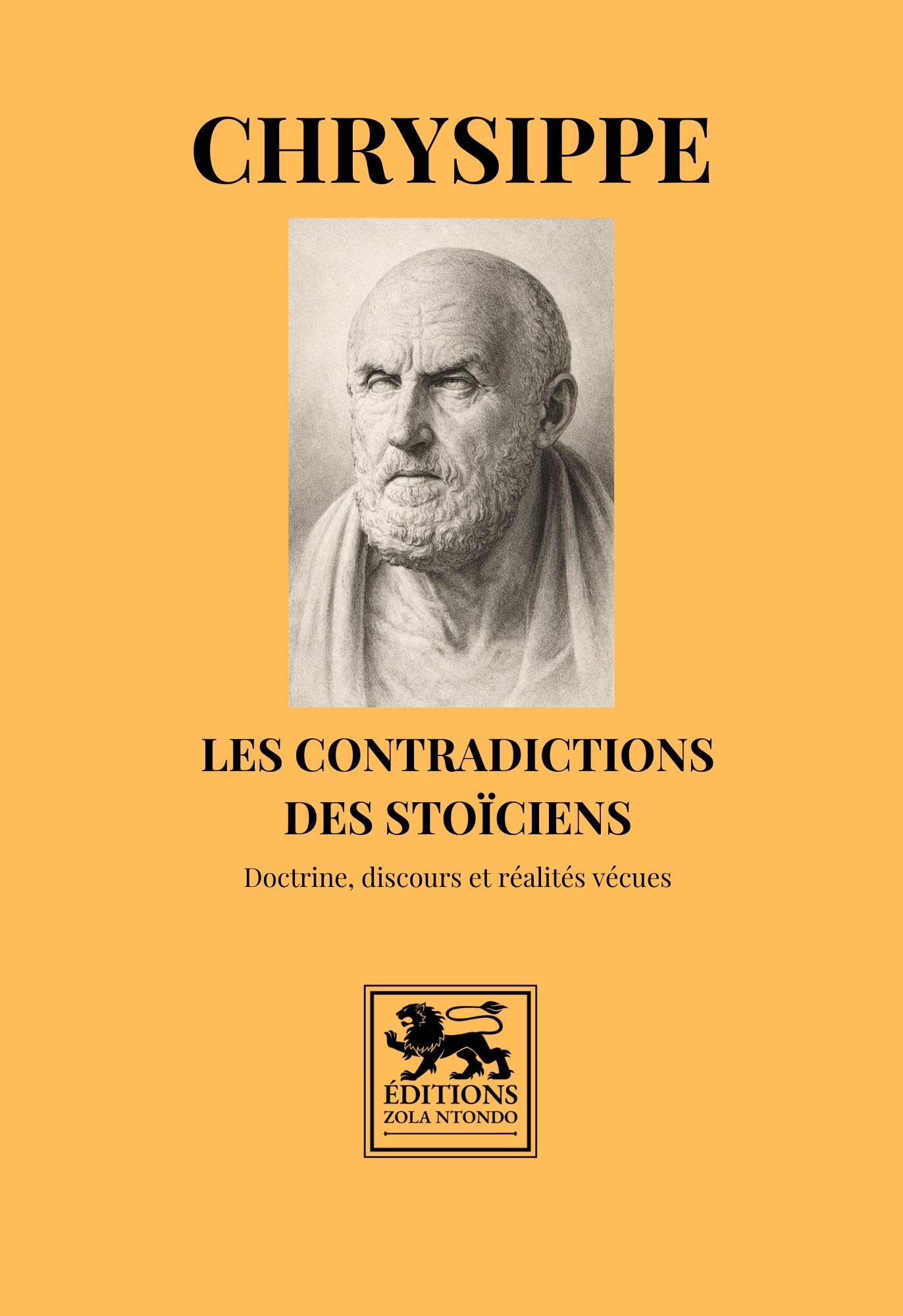 CHRYSIPPE

LES CONTRADICTIONS
DES STOÏCIENS

Doctrine, discours et réalités vécues

ÉDITIONS
ZOLA NTONDO